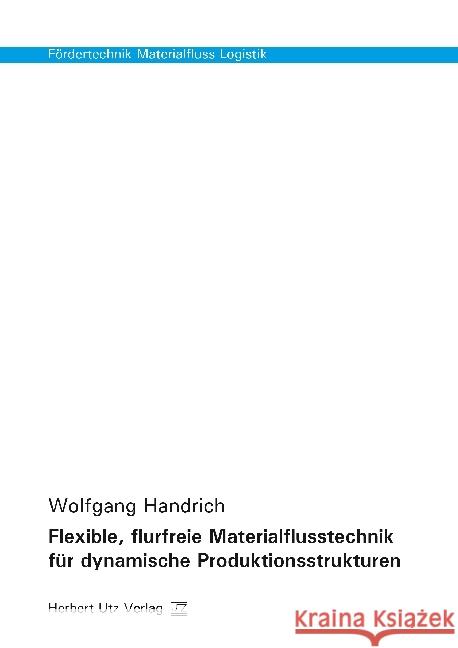 Fördertechnik Materialfluss Logistik

Wolfgang Handrich

Flexible, flurfreie Materialflusstechnik für dynamische Produktionsstrukturen

Herbert Utz Verlag